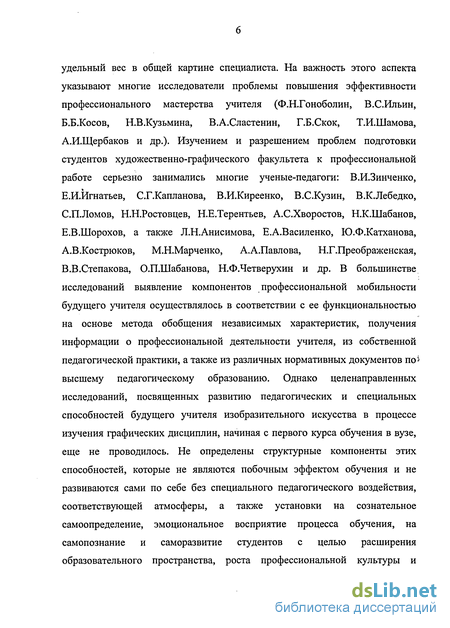 6

удельный вес в общей картине специалиста. На важность этого аспекта указывают многие исследователи проблемы повышения эффективности профессионального мастерства учителя (Ф.Н.Гоноболин, В.С.Ильин, Б.Б.Косов, Н.В.Кузьмина, В.А.Сластенин, Г.Б.Скок, Т.И.Шамова, А.И.Щербаков и др.). Изучением и разрешением проблем подготовки студентов художественно-графического факультета к профессиональной работе серьезно занимались многие ученые-педагоги: В.И.Зинченко, Е.И.Игнатьев, С.Г.Капланова, В.И.Киреенко, В.С.Кузин, В.К.Лебедко, С.П.Ломов, Н.Н.Ростовцев, Н.Е.Терентьев, А.С.Хворостов, Н.К.Шабанов, Е.В.Шорохов, а также Л.Н.Анисимова, Е.А.Василенко, Ю.Ф.Катханова, А.В.Кострюков, М.Н.Марченко, А.А.Павлова, Н.Г.Преображенская, В.В.Степакова, О.П.Шабанова, Н.Ф.Четверухин и др. В большинстве исследований выявление компонентов профессиональной мобильности будущего учителя осуществлялось в соответствии с ее функциональностью на основе метода обобщения независимых характеристик, получения информации о профессиональной деятельности учителя, из собственной педагогической практики, а также из различных нормативных документов по высшему педагогическому образованию. Однако целенаправленных исследований, посвященных развитию педагогических и специальных способностей будущего учителя изобразительного искусства в процессе изучения графических дисциплин, начиная с первого курса обучения в вузе, еще не проводилось. Не определены структурные компоненты этих способностей, которые не являются побочным эффектом обучения и не развиваются сами по себе без специального педагогического воздействия, соответствующей атмосферы, а также установки на сознательное самоопределение, эмоциональное восприятие процесса обучения, на самопознание и саморазвитие студентов с целью расширения образовательного пространства, роста профессиональной культуры и

dsLib.net
библиотека диссертаций